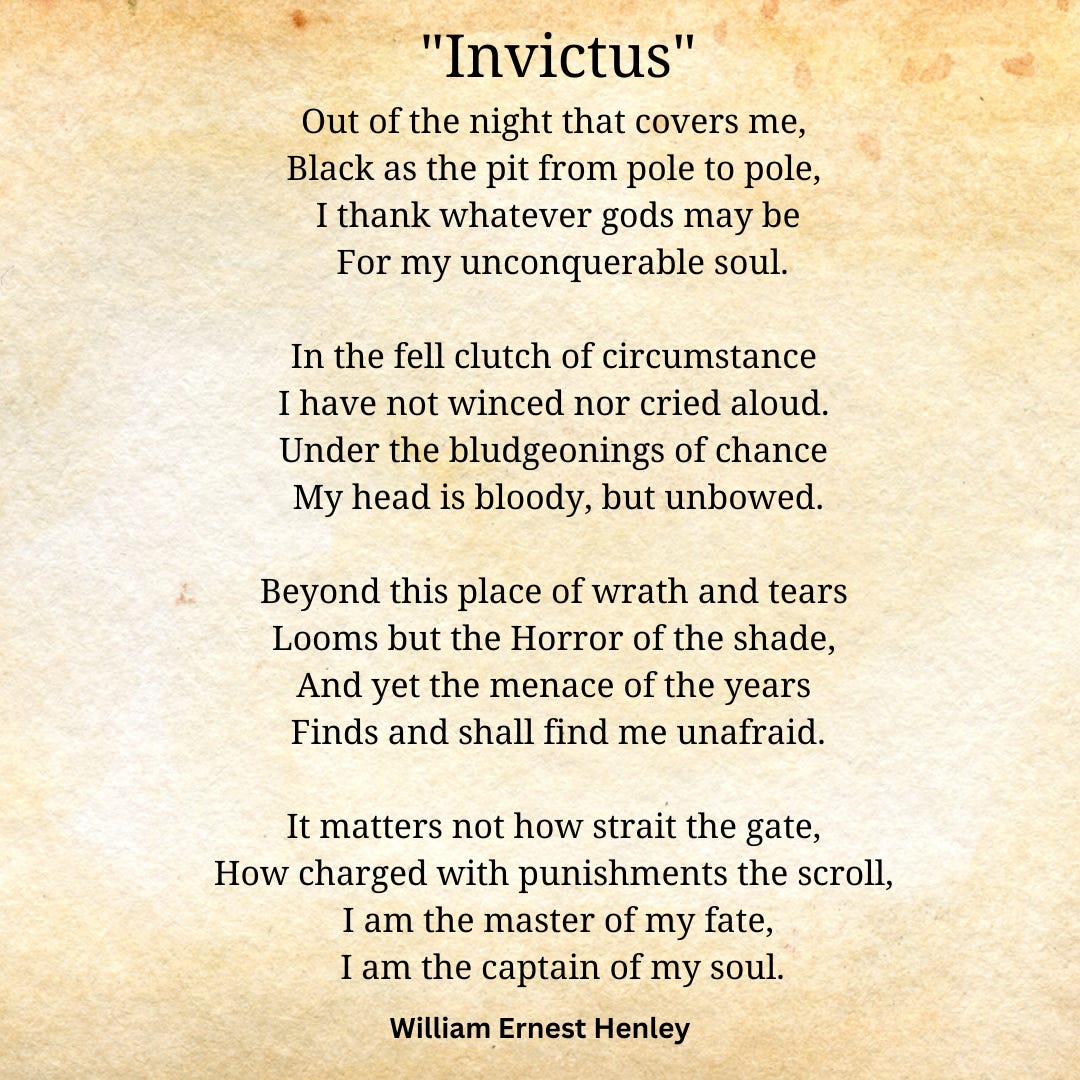 "Invictus"

Out of the night that covers me,
Black as the pit from pole to pole,
I thank whatever gods may be
For my unconquerable soul.

In the fell clutch of circumstance
I have not winced nor cried aloud.
Under the bludgeonings of chance
My head is bloody, but unbowed.

Beyond this place of wrath and tears
Looms but the Horror of the shade,
And yet the menace of the years
Finds and shall find me unafraid.

It matters not how strait the gate,
How charged with punishments the scroll,
I am the master of my fate,
I am the captain of my soul.

William Ernest Henley